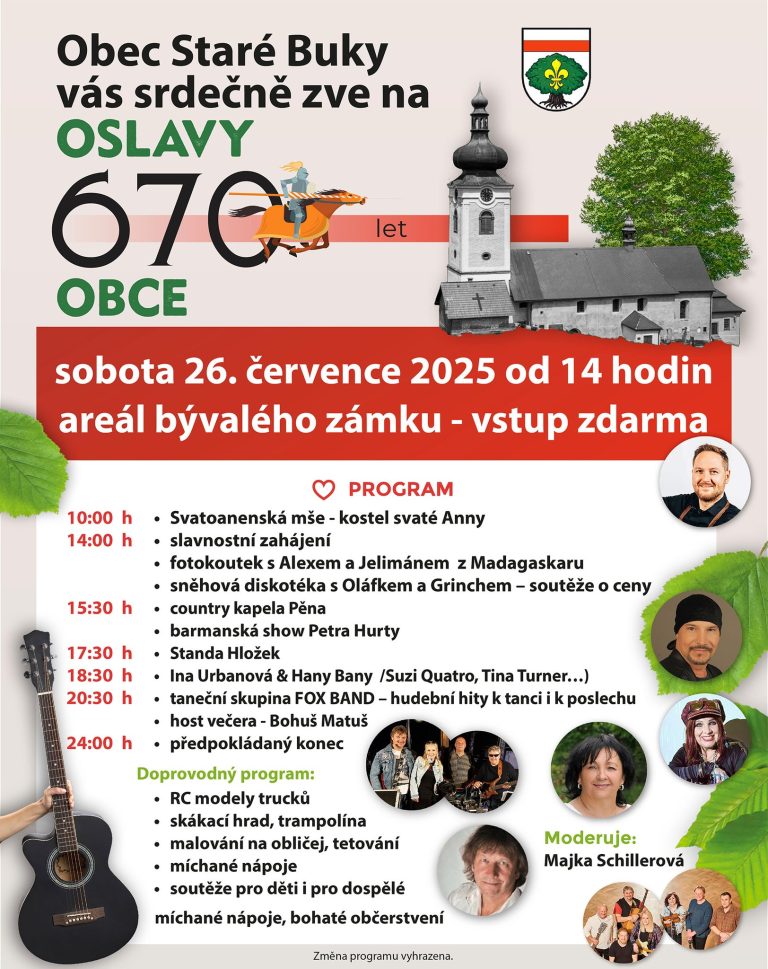 Obec Staré Buky vás srdečně zve na

OSLAVY 670 let OBCE

sobota 26. července 2025 od 14 hodin
areál bývalého zámku - vstup zdarma

PROGRAM

10:00 h • Svatoanenská mše - kostel svaté Anny
14:00 h • slavnostní zahájení
• fotokoutek s Alexem a Jelimánem z Madagaskaru
• sněhová diskotéka s Oláfkem a Grinchem – soutěže o ceny
15:30 h • country kapela Pěna
• barmanská show Petra Hurty
17:30 h • Standa Hložek
18:30 h • Ina Urbanová & Hany Bany /Suzi Quatro, Tina Turner…)
20:30 h • taneční skupina FOX BAND – hudební hity k tanci i k poslechu
• host večera - Bohuš Matuš
24:00 h • předpokládaný konec

Doprovodný program:
• RC modely trucků
• skákací hrad, trampolína
• malování na obličej, tetování
• míchané nápoje
• soutěže pro děti i pro dospělé
míchané nápoje, bohaté občerstvení

Moderuje:
Majka Schillerová

Změna programu vyhrazena.